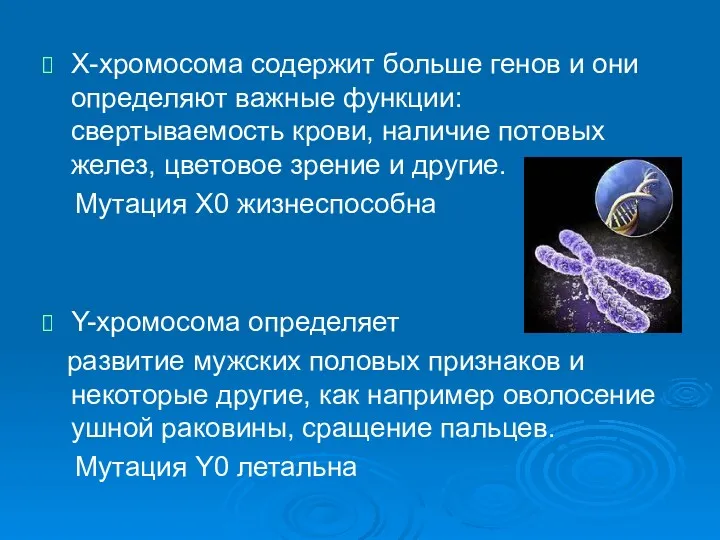 Х-хромосома содержит больше генов и они определяют важные функции: свертываемость крови, наличие потовых желез, цветовое зрение и другие.

Мутация Х0 жизнеспособна

Y-хромосома определяет развитие мужских половых признаков и некоторые другие, как например оволосение ушной раковины, сращение пальцев.

Мутация Y0 летальна